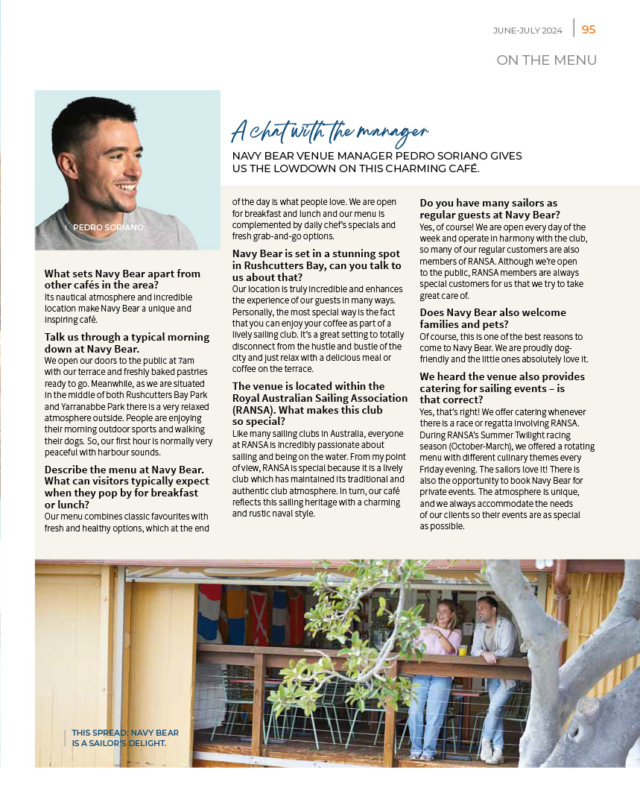 JUNE-JULY 2024 | 95

ON THE MENU

PEDRO SORIANO

A chat with the manager

NAVY BEAR VENUE MANAGER PEDRO SORIANO GIVES US THE LOWDOWN ON THIS CHARMING CAFÉ.

What sets Navy Bear apart from other cafés in the area?
Its nautical atmosphere and incredible location make Navy Bear a unique and inspiring café.

Talk us through a typical morning down at Navy Bear.
We open our doors to the public at 7am with our terrace and freshly baked pastries ready to go. Meanwhile, as we are situated in the middle of both Rushcutters Bay Park and Yarranabbe Park there is a very relaxed atmosphere outside. People are enjoying their morning outdoor sports and walking their dogs. So, our first hour is normally very peaceful with harbour sounds.

Describe the menu at Navy Bear. What can visitors typically expect when they pop by for breakfast or lunch?
Our menu combines classic favourites with fresh and healthy options, which at the end of the day is what people love. We are open for breakfast and lunch and our menu is complemented by daily chef's specials and fresh grab-and-go options.

Navy Bear is set in a stunning spot in Rushcutters Bay, can you talk to us about that?
Our location is truly incredible and enhances the experience of our guests in many ways. Personally, the most special way is the fact that you can enjoy your coffee as part of a lively sailing club. It's a great setting to totally disconnect from the hustle and bustle of the city and just relax with a delicious meal or coffee on the terrace.

The venue is located within the Royal Australian Sailing Association (RANSA). What makes this club so special?
Like many sailing clubs in Australia, everyone at RANSA is incredibly passionate about sailing and being on the water. From my point of view, RANSA is special because it is a lively club which has maintained its traditional and authentic club atmosphere. In turn, our café reflects this sailing heritage with a charming and rustic naval style.

Do you have many sailors as regular guests at Navy Bear?
Yes, of course! We are open every day of the week and operate in harmony with the club, so many of our regular customers are also members of RANSA. Although we're open to the public, RANSA members are always special customers for us that we try to take great care of.

Does Navy Bear also welcome families and pets?
Of course, this is one of the best reasons to come to Navy Bear. We are proudly dog-friendly and the little ones absolutely love it.

We heard the venue also provides catering for sailing events – is that correct?
Yes, that's right! We offer catering whenever there is a race or regatta involving RANSA. During RANSA's Summer Twilight racing season (October-March), we offered a rotating menu with different culinary themes every Friday evening. The sailors love it! There is also the opportunity to book Navy Bear for private events. The atmosphere is unique, and we always accommodate the needs of our clients so their events are as special as possible.

THIS SPREAD: NAVY BEAR IS A SAILOR'S DELIGHT.